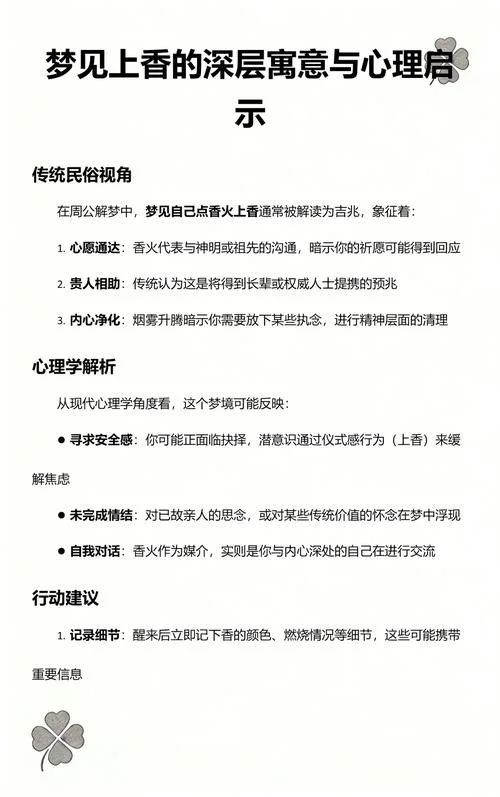 梦见上香的深层寓意与心理启示

传统民俗视角

在周公解梦中，梦见自己点香火上香通常被解读为吉兆，象征着：

1. 心愿通达：香火代表与神明或祖先的沟通，暗示你的祈愿可能得到回应

2. 贵人相助：传统认为这是将得到长辈或权威人士提携的预兆

3. 内心净化：烟雾升腾暗示你需要放下某些执念，进行精神层面的清理

心理学解析

从现代心理学角度看，这个梦境可能反映：

● 寻求安全感：你可能正面临抉择，潜意识通过仪式感行为（上香）来缓解焦虑

● 未完成情结：对已故亲人的思念，或对某些传统价值的怀念在梦中浮现

● 自我对话：香火作为媒介，实则是你与内心深处的自己在进行交流

行动建议

1. 记录细节：醒来后立即记下香的颜色、燃烧情况等细节，这些可能携带重要信息